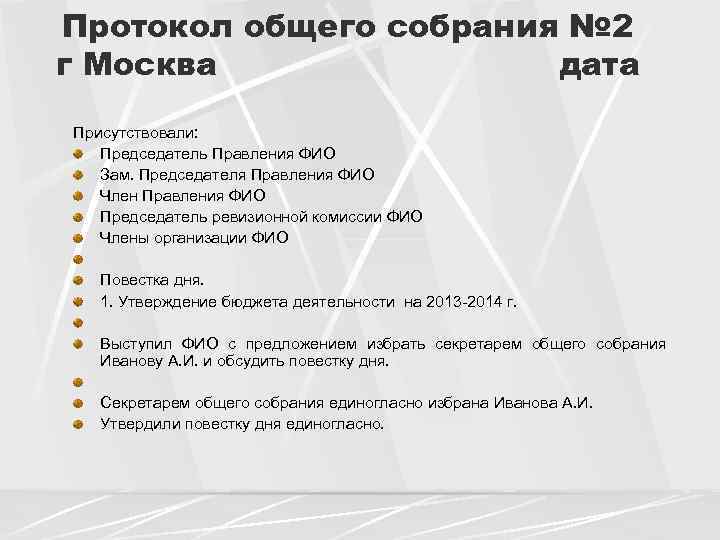 Протокол общего собрания №2
г Москва дата

Присутствовали:
Председатель Правления ФИО
Зам. Председателя Правления ФИО
Член Правления ФИО
Председатель ревизионной комиссии ФИО
Члены организации ФИО

Повестка дня.
1. Утверждение бюджета деятельности на 2013-2014 г.

Выступил ФИО с предложением избрать секретарем общего собрания Иванову А.И. и обсудить повестку дня.

Секретарем общего собрания единогласно избрана Иванова А.И.
Утвердили повестку дня единогласно.